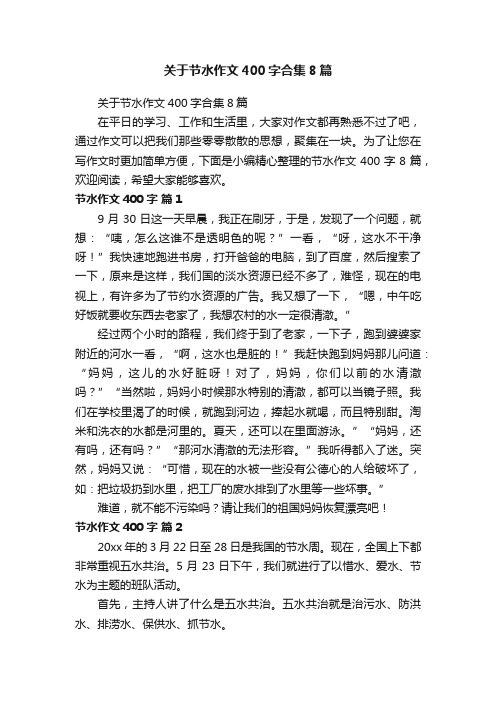 关于节水作文400字合集8篇

关于节水作文400字合集8篇

在平日的学习、工作和生活里，大家对作文都再熟悉不过了吧，通过作文可以把我们那些零零散散的思想，聚集在一块。为了让您在写作文时更加简单方便，下面是小编精心整理的节水作文400字8篇，欢迎阅读，希望大家能够喜欢。

节水作文400字 篇1

9月30日这一天早晨，我正在刷牙，于是，发现了一个问题，就想：“咦，怎么这谁不是透明色的呢？”一看，“呀，这水不干净呀！”我快速地跑进书房，打开爸爸的电脑，到了百度，然后搜索了一下，原来是这样，我们国的淡水资源已经不多了，难怪，现在的电视上，有许多为了节约水资源的广告。我又想了一下，“嗯，中午吃好饭就要收东西去老家了，我想农村的水一定很清澈。”

经过两个小时的路程，我们终于到了老家，一下子，跑到婆婆家附近的河水一看，“啊，这水也是脏的！”我赶快跑到妈妈那儿问道：“妈妈，这儿的水好脏呀！对了，妈妈，你们以前的水清澈吗？”“当然啦，妈妈小时候那水特别的清澈，都可以当镜子照。我们在学校里渴了的时候，就跑到河边，捧起水就喝，而且特别甜。淘米和洗衣的水都是河里的。夏天，还可以在里面游泳。”“妈妈，还有吗，还有吗？”“那河水清澈的无法形容。”我听得都入了迷。突然，妈妈又说：“可惜，现在的水被一些没有公德心的人给破坏了，如：把垃圾扔到水里，把工厂的废水排到了水里等一些坏事。”

难道，就不能不污染吗？请让我们的祖国妈妈恢复漂亮吧！

节水作文400字 篇2

20xx年的3月22日至28日是我国的节水周。现在，全国上下都非常重视五水共治。5月23日下午，我们就进行了以惜水、爱水、节水为主题的班队活动。

首先，主持人讲了什么是五水共治。五水共治就是治污水、防洪水、排涝水、保供水、抓节水。